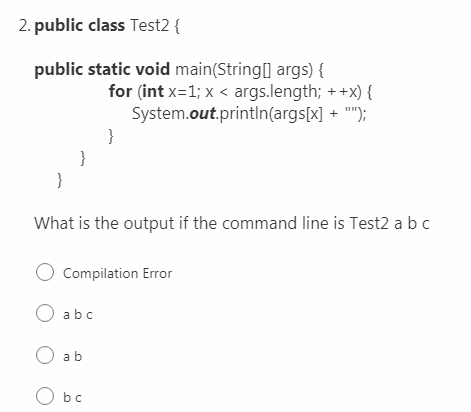 2. public class Test2 {

public static void main(String[] args) {
for (int x=1; x < args.length; ++x) {
System.out.println(args[x] + "");
}
}
}

What is the output if the command line is Test2 a b c

Compilation Error

a b c

a b

b c